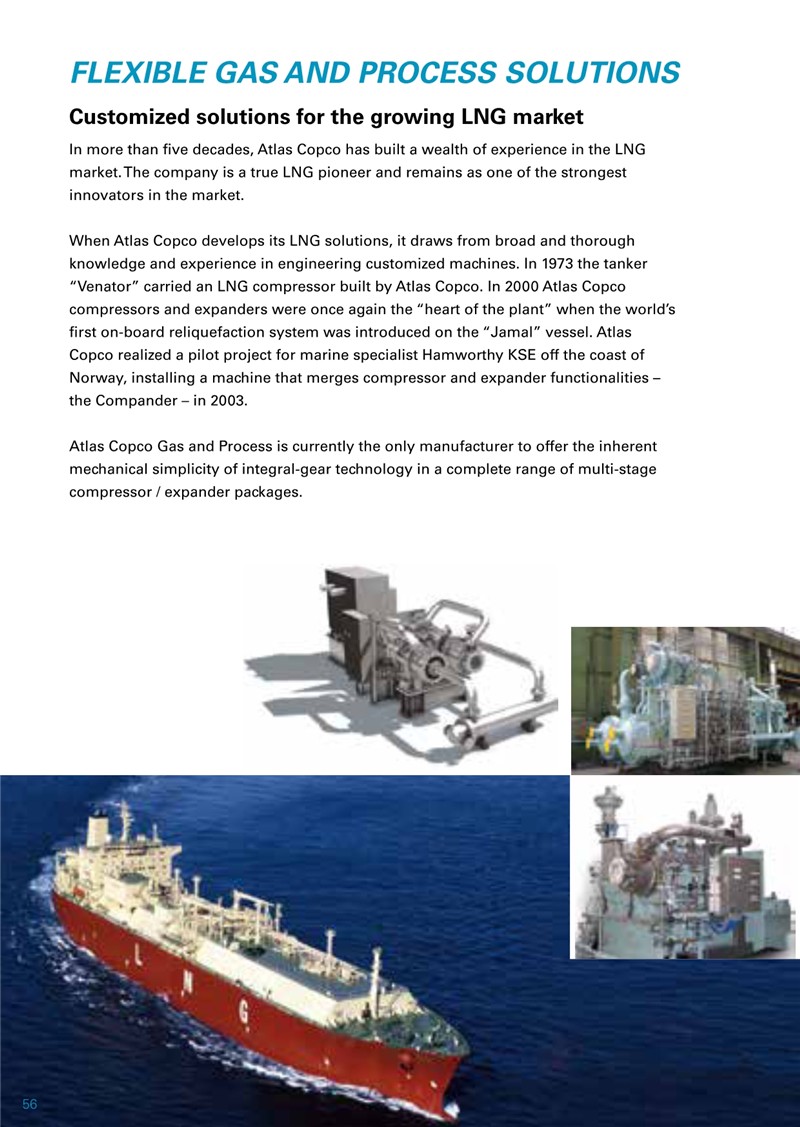 FLEXIBLE GAS AND PROCESS SOLUTIONS

Customized solutions for the growing LNG market

In more than five decades, Atlas Copco has built a wealth of experience in the LNG market. The company is a true LNG pioneer and remains as one of the strongest innovators in the market.

When Atlas Copco develops its LNG solutions, it draws from broad and thorough knowledge and experience in engineering customized machines. In 1973 the tanker "Venator" carried an LNG compressor built by Atlas Copco. In 2000 Atlas Copco compressors and expanders were once again the "heart of the plant" when the world's first on-board reliquefaction system was introduced on the "Jamal" vessel. Atlas Copco realized a pilot project for marine specialist Hamworthy KSE off the coast of Norway, installing a machine that merges compressor and expander functionalities – the Compander – in 2003.

Atlas Copco Gas and Process is currently the only manufacturer to offer the inherent mechanical simplicity of integral-gear technology in a complete range of multi-stage compressor / expander packages.

L N G

56